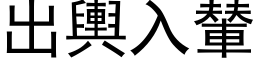 出輿入輦